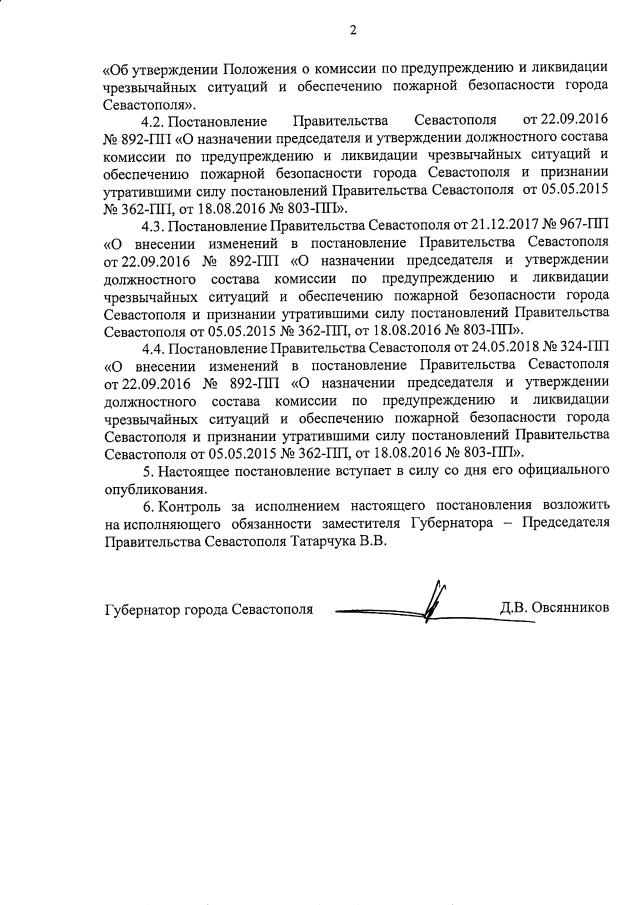 2

«Об утверждении Положения о комиссии по предупреждению и ликвидации чрезвычайных ситуаций и обеспечению пожарной безопасности города Севастополя».

4.2. Постановление Правительства Севастополя от 22.09.2016 № 892-ПП «О назначении председателя и утверждении должностного состава комиссии по предупреждению и ликвидации чрезвычайных ситуаций и обеспечению пожарной безопасности города Севастополя и признании утратившими силу постановлений Правительства Севастополя от 05.05.2015 № 362-ПП, от 18.08.2016 № 803-ПП».

4.3. Постановление Правительства Севастополя от 21.12.2017 № 967-ПП «О внесении изменений в постановление Правительства Севастополя от 22.09.2016 № 892-ПП «О назначении председателя и утверждении должностного состава комиссии по предупреждению и ликвидации чрезвычайных ситуаций и обеспечению пожарной безопасности города Севастополя и признании утратившими силу постановлений Правительства Севастополя от 05.05.2015 № 362-ПП, от 18.08.2016 № 803-ПП».

4.4. Постановление Правительства Севастополя от 24.05.2018 № 324-ПП «О внесении изменений в постановление Правительства Севастополя от 22.09.2016 № 892-ПП «О назначении председателя и утверждении должностного состава комиссии по предупреждению и ликвидации чрезвычайных ситуаций и обеспечению пожарной безопасности города Севастополя и признании утратившими силу постановлений Правительства Севастополя от 05.05.2015 № 362-ПП, от 18.08.2016 № 803-ПП».

5. Настоящее постановление вступает в силу со дня его официального опубликования.

6. Контроль за исполнением настоящего постановления возложить на исполняющего обязанности заместителя Губернатора – Председателя Правительства Севастополя Татарчука В.В.

Губернатор города Севастополя Д.В. Овсянников